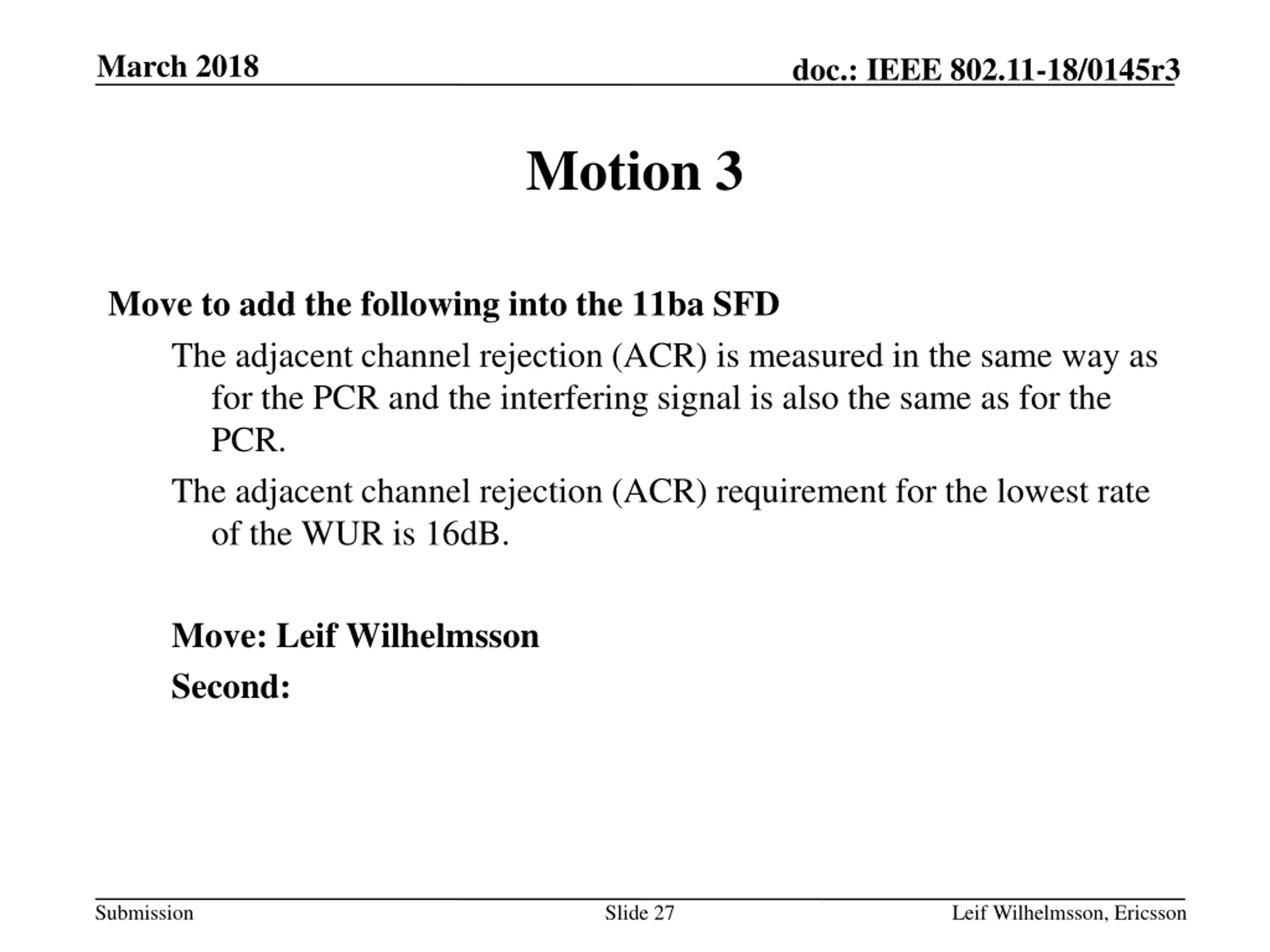 March 2018

doc.: IEEE 802.11-18/0145r3

Motion 3

Move to add the following into the 11ba SFD

The adjacent channel rejection (ACR) is measured in the same way as for the PCR and the interfering signal is also the same as for the PCR.

The adjacent channel rejection (ACR) requirement for the lowest rate of the WUR is 16dB.

Move: Leif Wilhelmsson

Second:

Submission

Slide 27

Leif Wilhelmsson, Ericsson